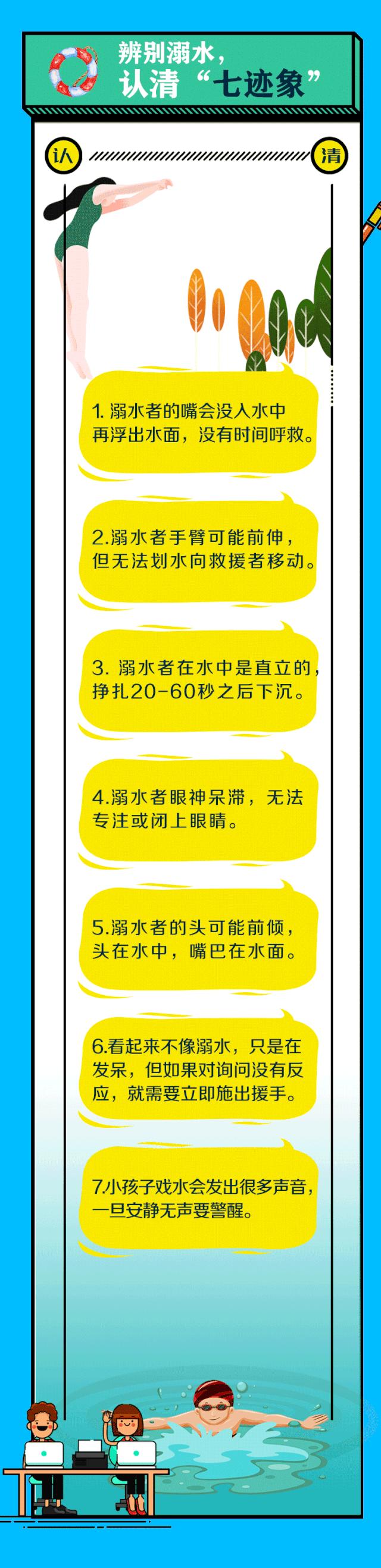 辨别溺水，
认清“七迹象”

认

清

1. 溺水者的嘴会没入水中再浮出水面，没有时间呼救。

2.溺水者手臂可能前伸，但无法划水向救援者移动。

3. 溺水者在水中是直立的，挣扎20-60秒之后下沉。

4.溺水者眼神呆滞，无法专注或闭上眼睛。

5.溺水者的头可能前倾，头在水中，嘴巴在水面。

6.看起来不像溺水，只是在发呆，但如果对询问没有反应，就需要立即施出援手。

7.小孩子戏水会发出很多声音，一旦安静无声要警醒。